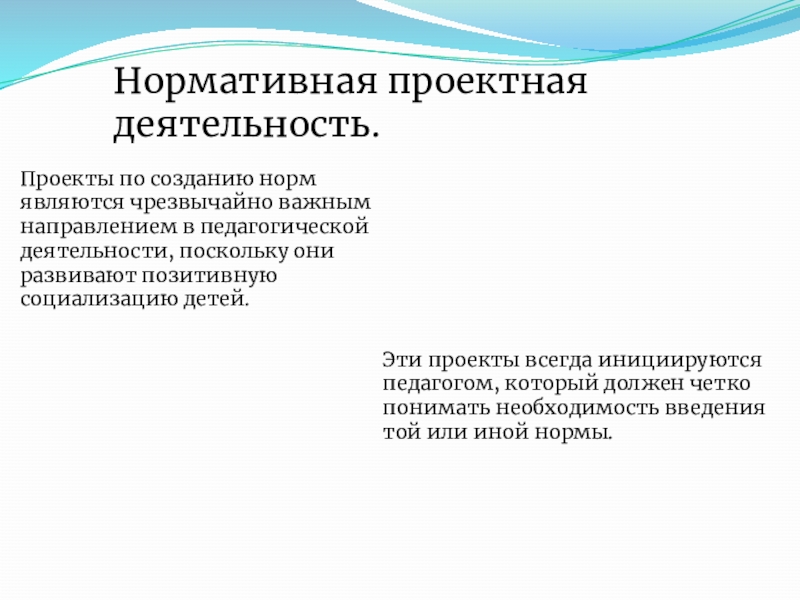 Нормативная проектная деятельность.

Проекты по созданию норм являются чрезвычайно важным направлением в педагогической деятельности, поскольку они развивают позитивную социализацию детей.

Эти проекты всегда инициируются педагогом, который должен четко понимать необходимость введения той или иной нормы.